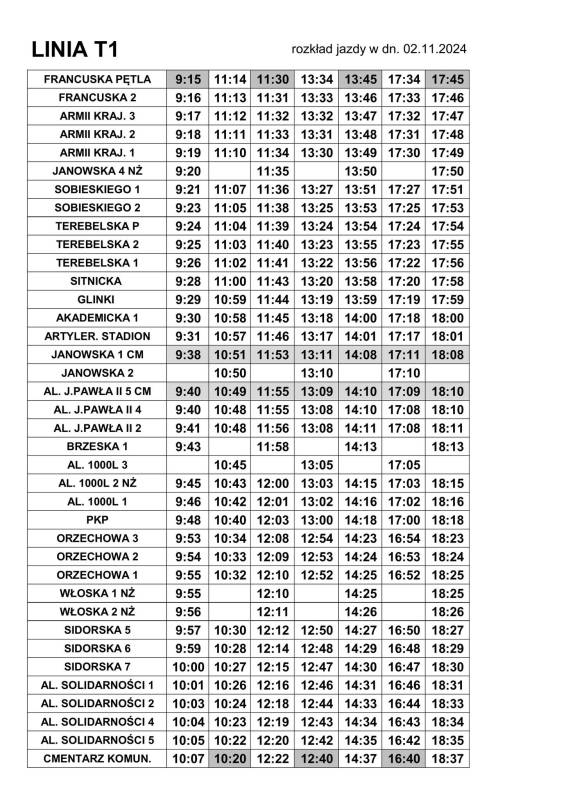 LINIA T1

rozkład jazdy w dn. 02.11.2024

| | | | | | | | |
|---|---|---|---|---|---|---|---|
| FRANCUSKA PĘTLA | 9:15 | 11:14 | 11:30 | 13:34 | 13:45 | 17:34 | 17:45 |
| FRANCUSKA 2 | 9:16 | 11:13 | 11:31 | 13:33 | 13:46 | 17:33 | 17:46 |
| ARMII KRAJ. 3 | 9:17 | 11:12 | 11:32 | 13:32 | 13:47 | 17:32 | 17:47 |
| ARMII KRAJ. 2 | 9:18 | 11:11 | 11:33 | 13:31 | 13:48 | 17:31 | 17:48 |
| ARMII KRAJ. 1 | 9:19 | 11:10 | 11:34 | 13:30 | 13:49 | 17:30 | 17:49 |
| JANOWSKA 4 NŻ | 9:20 | | 11:35 | | 13:50 | | 17:50 |
| SOBIESKIEGO 1 | 9:21 | 11:07 | 11:36 | 13:27 | 13:51 | 17:27 | 17:51 |
| SOBIESKIEGO 2 | 9:23 | 11:05 | 11:38 | 13:25 | 13:53 | 17:25 | 17:53 |
| TEREBELSKA P | 9:24 | 11:04 | 11:39 | 13:24 | 13:54 | 17:24 | 17:54 |
| TEREBELSKA 2 | 9:25 | 11:03 | 11:40 | 13:23 | 13:55 | 17:23 | 17:55 |
| TEREBELSKA 1 | 9:26 | 11:02 | 11:41 | 13:22 | 13:56 | 17:22 | 17:56 |
| SITNICKA | 9:28 | 11:00 | 11:43 | 13:20 | 13:58 | 17:20 | 17:58 |
| GLINKI | 9:29 | 10:59 | 11:44 | 13:19 | 13:59 | 17:19 | 17:59 |
| AKADEMICKA 1 | 9:30 | 10:58 | 11:45 | 13:18 | 14:00 | 17:18 | 18:00 |
| ARTYLER. STADION | 9:31 | 10:57 | 11:46 | 13:17 | 14:01 | 17:17 | 18:01 |
| JANOWSKA 1 CM | 9:38 | 10:51 | 11:53 | 13:11 | 14:08 | 17:11 | 18:08 |
| JANOWSKA 2 | | 10:50 | | 13:10 | | 17:10 | |
| AL. J.PAWŁA II 5 CM | 9:40 | 10:49 | 11:55 | 13:09 | 14:10 | 17:09 | 18:10 |
| AL. J.PAWŁA II 4 | 9:40 | 10:48 | 11:55 | 13:08 | 14:10 | 17:08 | 18:10 |
| AL. J.PAWŁA II 2 | 9:41 | 10:48 | 11:56 | 13:08 | 14:11 | 17:08 | 18:11 |
| BRZESKA 1 | 9:43 | | 11:58 | | 14:13 | | 18:13 |
| AL. 1000L 3 | | 10:45 | | 13:05 | | 17:05 | |
| AL. 1000L 2 NŻ | 9:45 | 10:43 | 12:00 | 13:03 | 14:15 | 17:03 | 18:15 |
| AL. 1000L 1 | 9:46 | 10:42 | 12:01 | 13:02 | 14:16 | 17:02 | 18:16 |
| PKP | 9:48 | 10:40 | 12:03 | 13:00 | 14:18 | 17:00 | 18:18 |
| ORZECHOWA 3 | 9:53 | 10:34 | 12:08 | 12:54 | 14:23 | 16:54 | 18:23 |
| ORZECHOWA 2 | 9:54 | 10:33 | 12:09 | 12:53 | 14:24 | 16:53 | 18:24 |
| ORZECHOWA 1 | 9:55 | 10:32 | 12:10 | 12:52 | 14:25 | 16:52 | 18:25 |
| WŁOSKA 1 NŻ | 9:55 | | 12:10 | | 14:25 | | 18:25 |
| WŁOSKA 2 NŻ | 9:56 | | 12:11 | | 14:26 | | 18:26 |
| SIDORSKA 5 | 9:57 | 10:30 | 12:12 | 12:50 | 14:27 | 16:50 | 18:27 |
| SIDORSKA 6 | 9:59 | 10:28 | 12:14 | 12:48 | 14:29 | 16:48 | 18:29 |
| SIDORSKA 7 | 10:00 | 10:27 | 12:15 | 12:47 | 14:30 | 16:47 | 18:30 |
| AL. SOLIDARNOŚCI 1 | 10:01 | 10:26 | 12:16 | 12:46 | 14:31 | 16:46 | 18:31 |
| AL. SOLIDARNOŚCI 2 | 10:03 | 10:24 | 12:18 | 12:44 | 14:33 | 16:44 | 18:33 |
| AL. SOLIDARNOŚCI 4 | 10:04 | 10:23 | 12:19 | 12:43 | 14:34 | 16:43 | 18:34 |
| AL. SOLIDARNOŚCI 5 | 10:05 | 10:22 | 12:20 | 12:42 | 14:35 | 16:42 | 18:35 |
| CMENTARZ KOMUN. | 10:07 | 10:20 | 12:22 | 12:40 | 14:37 | 16:40 | 18:37 |